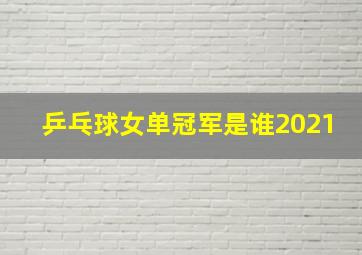 乒乓球女单冠军是谁2021